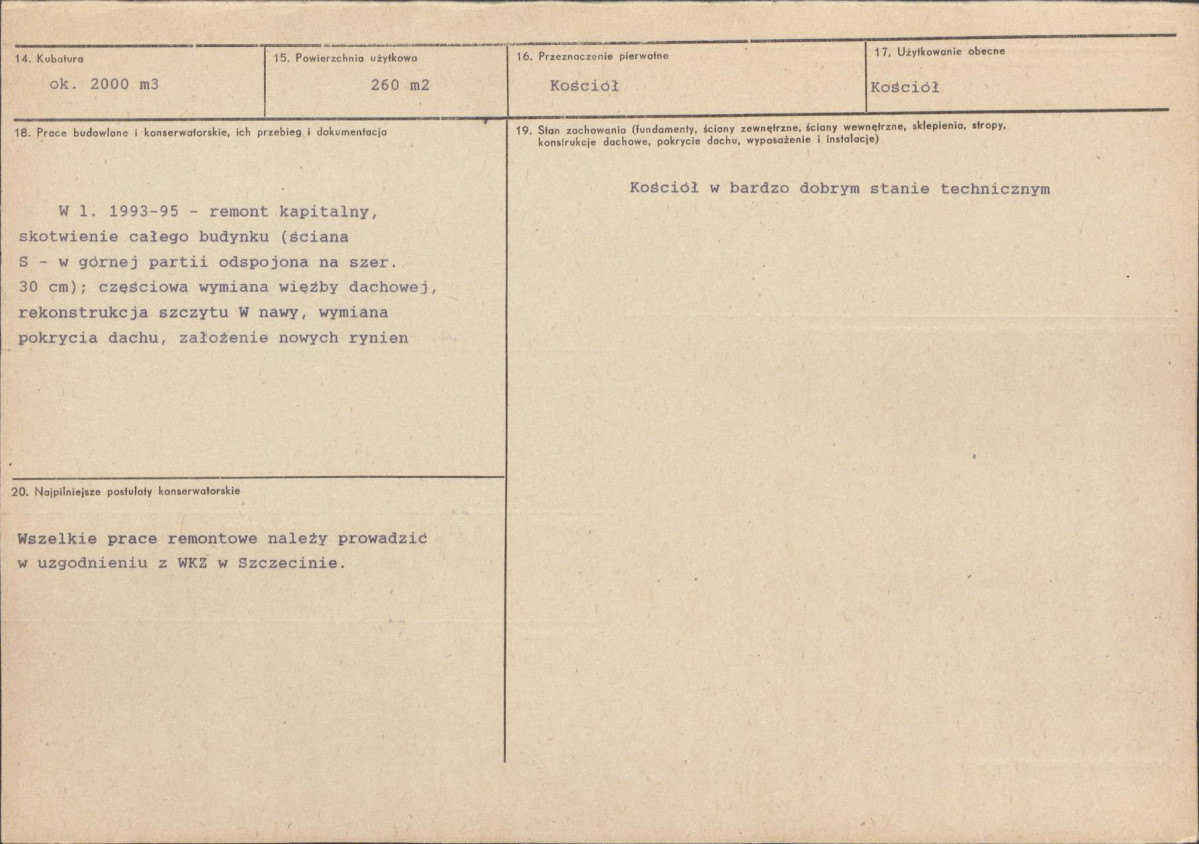 14. Kubatura
ok. 2000 m3

15. Powierzchnia użytkowa
260 m2

16. Przeznaczenie pierwotne
Kościół

17. Użytkowanie obecne
Kościół

18. Prace budowlane i konserwatorskie, ich przebieg i dokumentacja

W l. 1993-95 - remont kapitalny, skotwienie całego budynku (ściana S - w górnej partii odspojona na szer. 30 cm); częściowa wymiana więźby dachowej, rekonstrukcja szczytu W nawy, wymiana pokrycia dachu, założenie nowych rynien

20. Najpilniejsze postulaty konserwatorskie

Wszelkie prace remontowe należy prowadzić w uzgodnieniu z WKZ w Szczecinie.

19. Stan zachowania (fundamenty, ściany zewnętrzne, ściany wewnętrzne, sklepienia, stropy, konstrukcje dachowe, pokrycie dachu, wyposażenie i instalacje)

Kościół w bardzo dobrym stanie technicznym